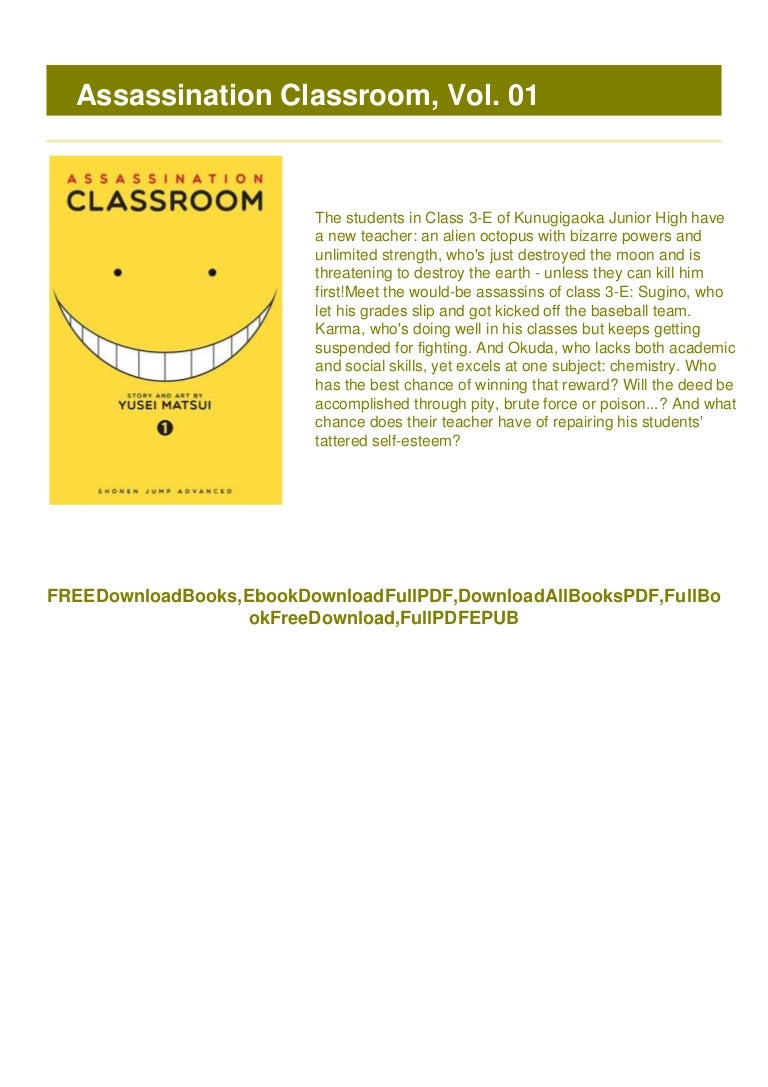 Assassination Classroom, Vol. 01

ASSASSINATION CLASSROOM

STORY AND ART BY YUSEI MATSUI

1

SHONEN JUMP ADVANCED

The students in Class 3-E of Kunugigaoka Junior High have a new teacher: an alien octopus with bizarre powers and unlimited strength, who's just destroyed the moon and is threatening to destroy the earth - unless they can kill him first!Meet the would-be assassins of class 3-E: Sugino, who let his grades slip and got kicked off the baseball team. Karma, who's doing well in his classes but keeps getting suspended for fighting. And Okuda, who lacks both academic and social skills, yet excels at one subject: chemistry. Who has the best chance of winning that reward? Will the deed be accomplished through pity, brute force or poison...? And what chance does their teacher have of repairing his students' tattered self-esteem?

FREEDownloadBooks,EbookDownloadFullPDF,DownloadAllBooksPDF,FullBookFreeDownload,FullPDFEPUB